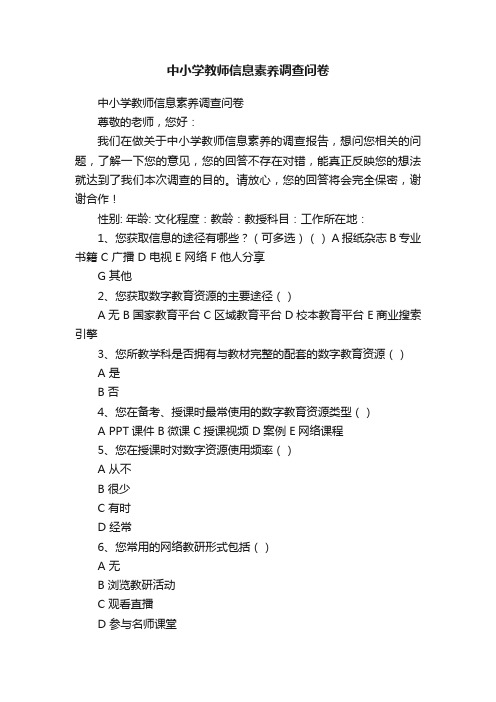 中小学教师信息素养调查问卷

中小学教师信息素养调查问卷

尊敬的老师，您好：

我们在做关于中小学教师信息素养的调查报告，想问您相关的问题，了解一下您的意见，您的回答不存在对错，能真正反映您的想法就达到了我们本次调查的目的。请放心，您的回答将会完全保密，谢谢合作！

性别: 年龄: 文化程度：教龄：教授科目：工作所在地：

1、您获取信息的途径有哪些？（可多选）（ ）A 报纸杂志 B 专业书籍 C 广播 D 电视 E 网络 F 他人分享

G 其他

2、您获取数字教育资源的主要途径（ ）

A 无 B 国家教育平台 C 区域教育平台 D 校本教育平台 E 商业搜索引擎

3、您所教学科是否拥有与教材完整的配套的数字教育资源（ ）

A 是

B 否

4、您在备考、授课时最常使用的数字教育资源类型（ ）

A PPT 课件 B 微课 C 授课视频 D 案例 E 网络课程

5、您在授课时对数字资源使用频率（ ）

A 从不

B 很少

C 有时

D 经常

6、您常用的网络教研形式包括（ ）

A 无

B 浏览教研活动

C 观看直播

D 参与名师课堂